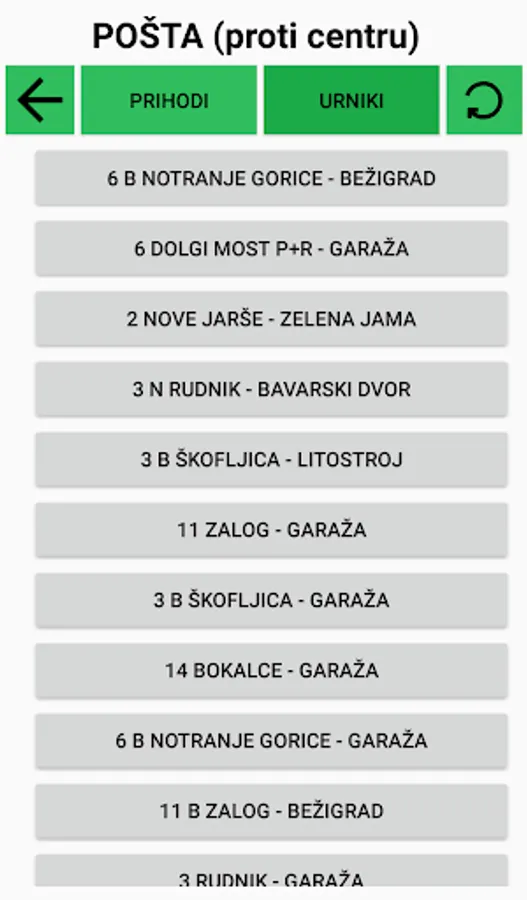 POŠTA (proti centru)

PRIHODI

URNIKI

6 B NOTRANJE GORICE - BEŽIGRAD

6 DOLGI MOST P+R - GARAŽA

2 NOVE JARŠE - ZELENA JAMA

3 N RUDNIK - BAVARSKI DVOR

3 B ŠKOFLJICA - LITOSTROJ

11 ZALOG - GARAŽA

3 B ŠKOFLJICA - GARAŽA

14 BOKALCE - GARAŽA

6 B NOTRANJE GORICE - GARAŽA

11 B ZALOG - BEŽIGRAD

3 RUDNIK - GARAŽA